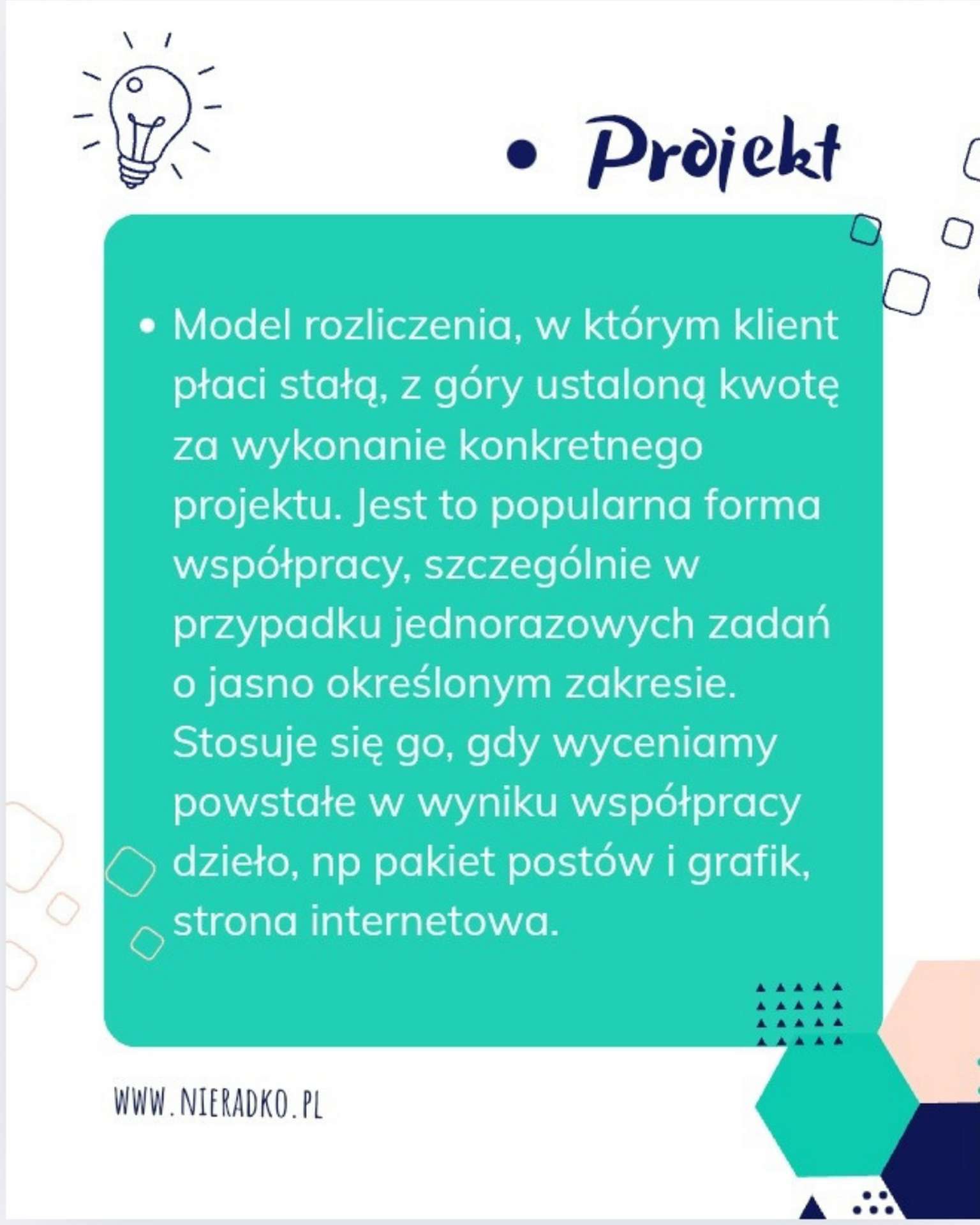 • Projekt

• Model rozliczenia, w którym klient płaci stałą, z góry ustaloną kwotę za wykonanie konkretnego projektu. Jest to popularna forma współpracy, szczególnie w przypadku jednorazowych zadań o jasno określonym zakresie. Stosuje się go, gdy wyceniamy powstałe w wyniku współpracy dzieło, np pakiet postów i grafik, strona internetowa.

WWW.NIERADKO.PL